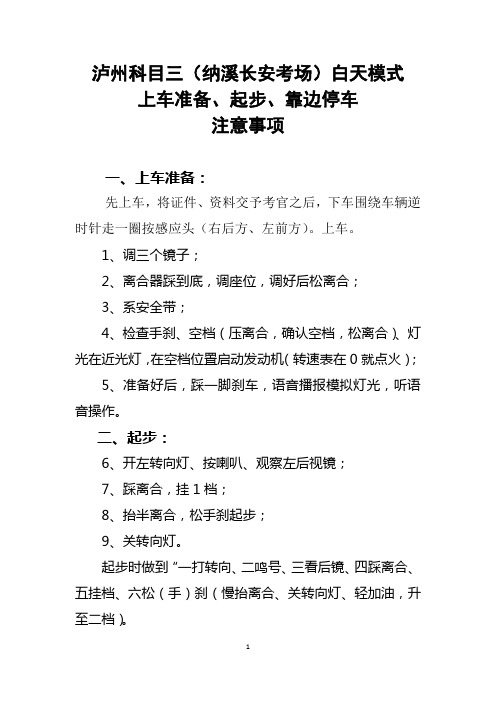 泸州科目三（纳溪长安考场）白天模式
上车准备、起步、靠边停车
注意事项

一、上车准备：

先上车，将证件、资料交予考官之后，下车围绕车辆逆时针走一圈按感应头（右后方、左前方）。上车。

1、调三个镜子；

2、离合器踩到底，调座位，调好后松离合；

3、系安全带；

4、检查手刹、空档（压离合，确认空档，松离合）、灯光在近光灯，在空档位置启动发动机（转速表在 0 就点火）；

5、准备好后，踩一脚刹车，语音播报模拟灯光，听语音操作。

二、起步：

6、开左转向灯、按喇叭、观察左后视镜；

7、踩离合，挂 1 档；

8、抬半离合，松手刹起步；

9、关转向灯。

起步时做到“一打转向、二鸣号、三看后镜、四踩离合、五挂档、六松（手）刹（慢抬离合、关转向灯、轻加油，升至二档）。

1